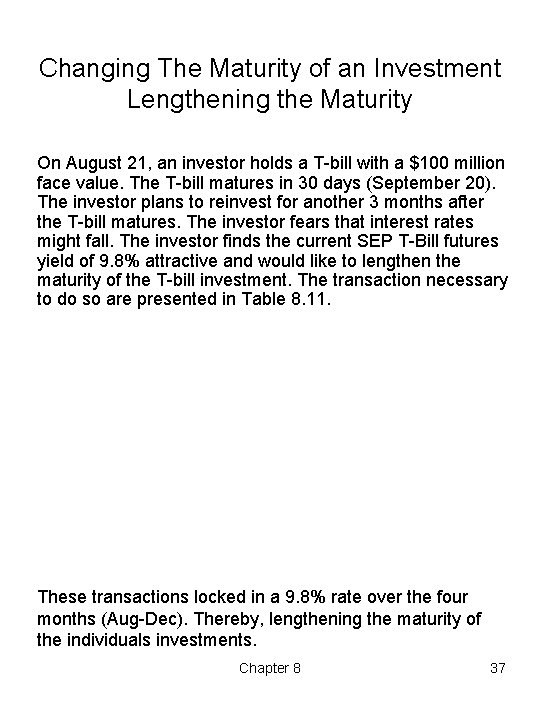 Changing The Maturity of an Investment
Lengthening the Maturity

On August 21, an investor holds a T-bill with a \$100 million face value. The T-bill matures in 30 days (September 20). The investor plans to reinvest for another 3 months after the T-bill matures. The investor fears that interest rates might fall. The investor finds the current SEP T-Bill futures yield of 9.8% attractive and would like to lengthen the maturity of the T-bill investment. The transaction necessary to do so are presented in Table 8.11.

These transactions locked in a 9.8% rate over the four months (Aug-Dec). Thereby, lengthening the maturity of the individuals investments.

Chapter 8

37